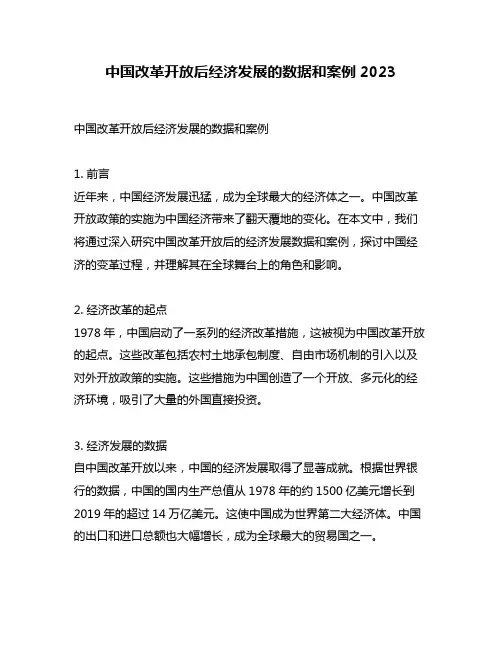 中国改革开放后经济发展的数据和案例 2023

中国改革开放后经济发展的数据和案例

1. 前言
近年来，中国经济发展迅猛，成为全球最大的经济体之一。中国改革开放政策的实施为中国经济带来了翻天覆地的变化。在本文中，我们将通过深入研究中国改革开放后的经济发展数据和案例，探讨中国经济的变革过程，并理解其在全球舞台上的角色和影响。

2. 经济改革的起点
1978 年，中国启动了一系列的经济改革措施，这被视为中国改革开放的起点。这些改革包括农村土地承包制度、自由市场机制的引入以及对外开放政策的实施。这些措施为中国创造了一个开放、多元化的经济环境，吸引了大量的外国直接投资。

3. 经济发展的数据
自中国改革开放以来，中国的经济发展取得了显著成就。根据世界银行的数据，中国的国内生产总值从 1978 年的约 1500 亿美元增长到 2019 年的超过 14 万亿美元。这使中国成为世界第二大经济体。中国的出口和进口总额也大幅增长，成为全球最大的贸易国之一。